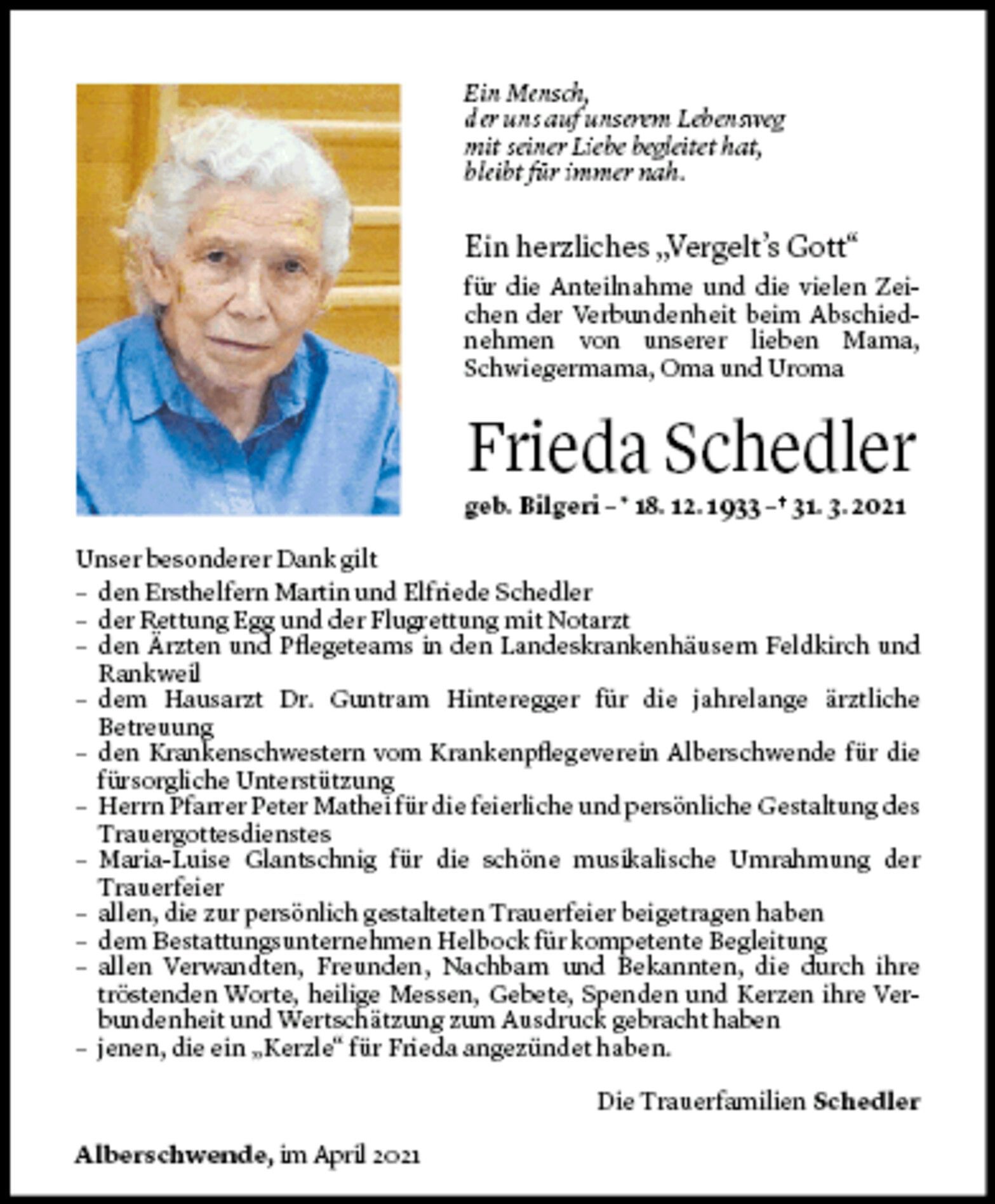 Ein Mensch,
der uns auf unserem Lebensweg
mit seiner Liebe begleitet hat,
bleibt für immer nah.

Ein herzliches „Vergelt's Gott"

für die Anteilnahme und die vielen Zeichen der Verbundenheit beim Abschiednehmen von unserer lieben Mama, Schwiegermama, Oma und Uroma

Frieda Schedler

geb. Bilgeri – * 18. 12. 1933 – † 31. 3. 2021

Unser besonderer Dank gilt
– den Ersthelfern Martin und Elfriede Schedler
– der Rettung Egg und der Flugrettung mit Notarzt
– den Ärzten und Pflegeteams in den Landeskrankenhäusern Feldkirch und Rankweil
– dem Hausarzt Dr. Guntram Hinteregger für die jahrelange ärztliche Betreuung
– den Krankenschwestern vom Krankenpflegeverein Alberschwende für die fürsorgliche Unterstützung
– Herrn Pfarrer Peter Mathei für die feierliche und persönliche Gestaltung des Trauergottesdienstes
– Maria-Luise Glantschnig für die schöne musikalische Umrahmung der Trauerfeier
– allen, die zur persönlich gestalteten Trauerfeier beigetragen haben
– dem Bestattungsunternehmen Helbock für kompetente Begleitung
– allen Verwandten, Freunden, Nachbarn und Bekannten, die durch ihre tröstenden Worte, heilige Messen, Gebete, Spenden und Kerzen ihre Verbundenheit und Wertschätzung zum Ausdruck gebracht haben
– jenen, die ein „Kerzle" für Frieda angezündet haben.

Die Trauerfamilien Schedler

Alberschwende, im April 2021